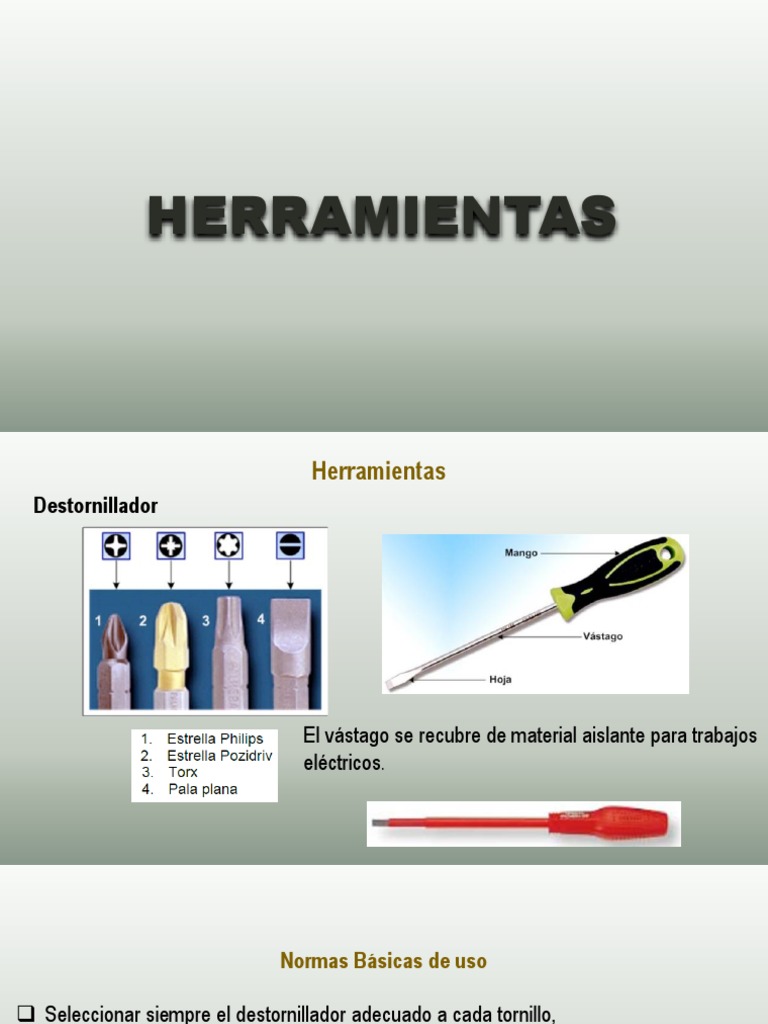 HERRAMIENTAS

Herramientas

Destornillador

1 2 3 4

1. Estrella Philips
2. Estrella Pozidriv
3. Torx
4. Pala plana

Mango

Vástago

Hoja

El vástago se recubre de material aislante para trabajos eléctricos.

Normas Básicas de uso

☐ Seleccionar siempre el destornillador adecuado a cada tornillo,